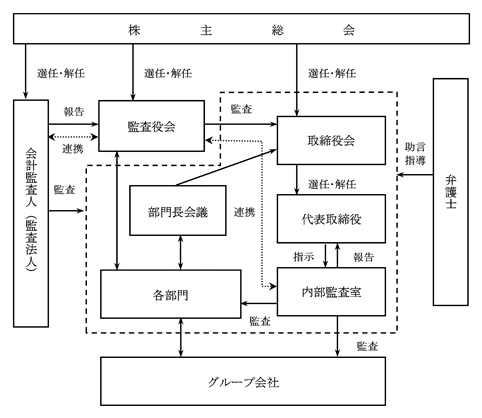 株　　主　　総　　会

選任・解任

選任・解任

選任・解任

会計監査人（監査法人）

報告

連携

監査

監査役会

監査

取締役会

助言
指導

弁護士

選任・解任

部門長会議

連携

代表取締役

指示

報告

各部門

内部監査室

監査

監査

グループ会社